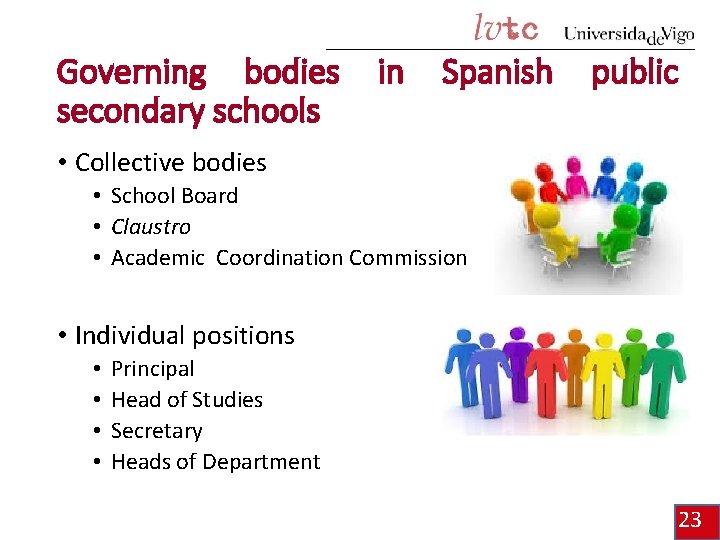 lvtc UniversidadeVigo

Governing bodies in Spanish public secondary schools

• Collective bodies
• School Board
• Claustro
• Academic Coordination Commission

• Individual positions
• Principal
• Head of Studies
• Secretary
• Heads of Department

23